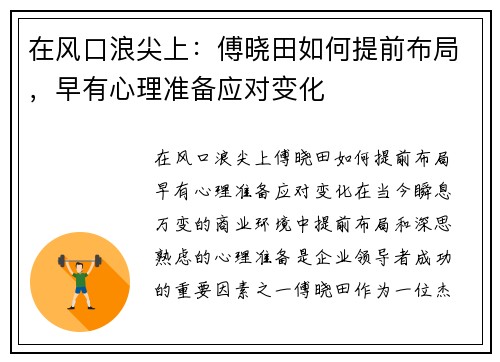 在风口浪尖上：傅晓田如何提前布局，早有心理准备应对变化

在风口浪尖上傅晓田如何提前布局早有心理准备应对变化在当今瞬息万变的商业环境中提前布局和深思熟虑的心理准备是企业领导者成功的重要因素之一傅晓田作为一位杰